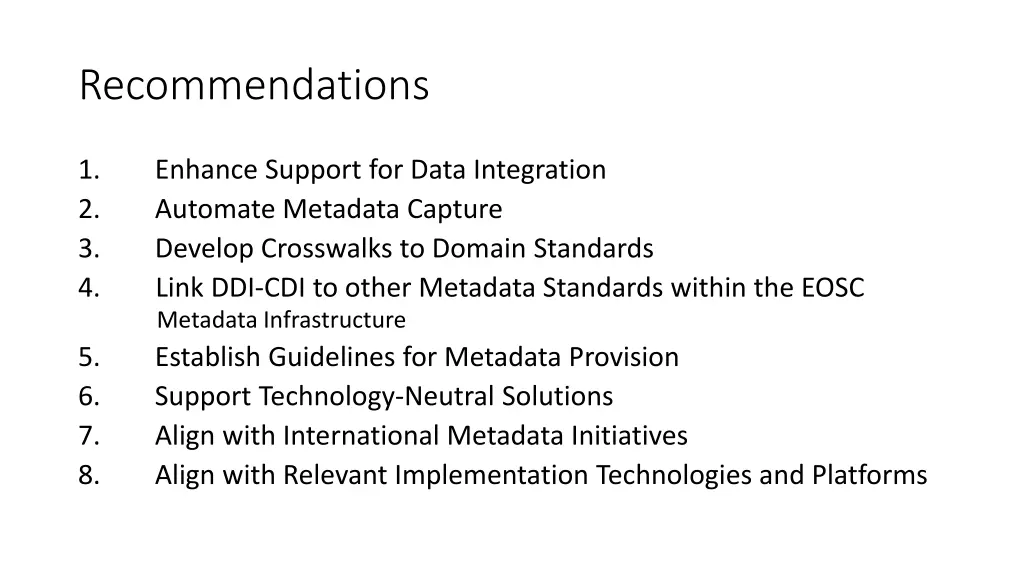 Recommendations

1. Enhance Support for Data Integration
2. Automate Metadata Capture
3. Develop Crosswalks to Domain Standards
4. Link DDI-CDI to other Metadata Standards within the EOSC Metadata Infrastructure
5. Establish Guidelines for Metadata Provision
6. Support Technology-Neutral Solutions
7. Align with International Metadata Initiatives
8. Align with Relevant Implementation Technologies and Platforms